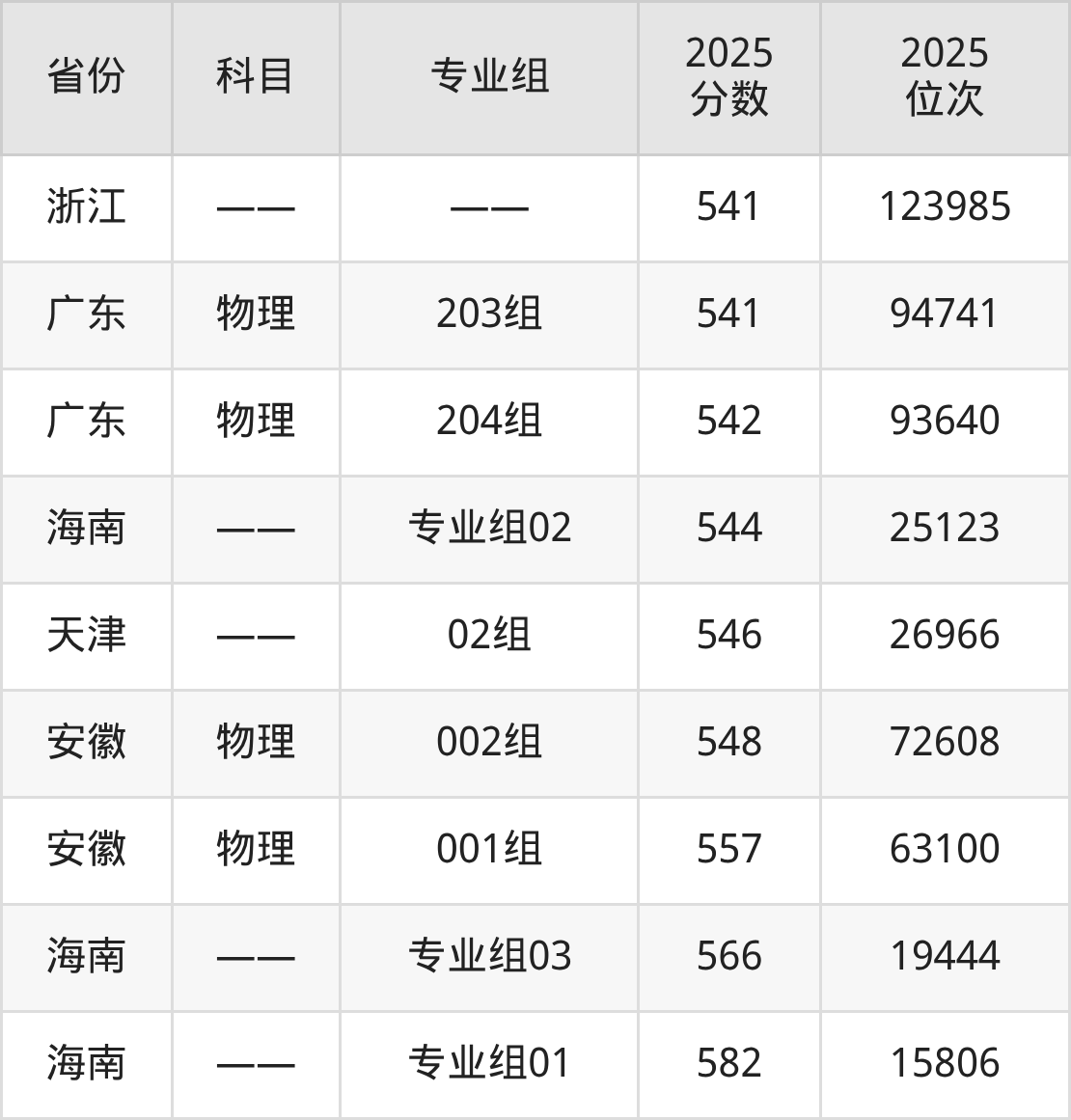 | 省份 | 科目 | 专业组 | 2025分数 | 2025位次 |
|---|---|---|---|---|
| 浙江 | —— | —— | 541 | 123985 |
| 广东 | 物理 | 203组 | 541 | 94741 |
| 广东 | 物理 | 204组 | 542 | 93640 |
| 海南 | —— | 专业组02 | 544 | 25123 |
| 天津 | —— | 02组 | 546 | 26966 |
| 安徽 | 物理 | 002组 | 548 | 72608 |
| 安徽 | 物理 | 001组 | 557 | 63100 |
| 海南 | —— | 专业组03 | 566 | 19444 |
| 海南 | —— | 专业组01 | 582 | 15806 |